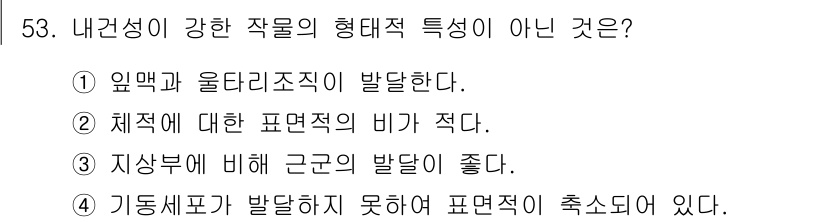 53. 내건성이 강한 작물의 형태적 특성이 아닌 것은?

① 잎맥과 울타리조직이 발달한다.
② 체적에 대한 표면적의 비가 적다.
③ 지상부에 비해 근군의 발달이 좋다.
④ 기동세포가 발달하지 못하여 표면적이 축소되어 있다.